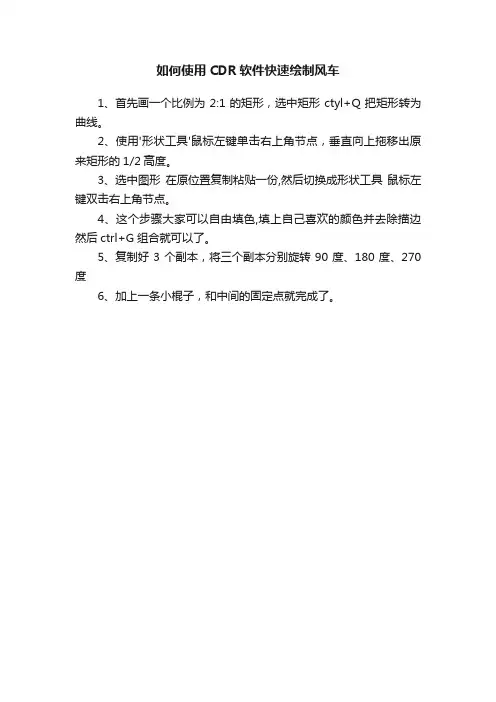 如何使用 CDR 软件快速绘制风车

1、首先画一个比例为 2:1 的矩形，选中矩形 ctyl+Q 把矩形转为曲线。

2、使用'形状工具'鼠标左键单击右上角节点，垂直向上拖移出原来矩形的 1/2 高度。

3、选中图形 在原位置复制粘贴一份,然后切换成形状工具 鼠标左键双击右上角节点。

4、这个步骤大家可以自由填色,填上自己喜欢的颜色并去除描边然后 ctrl+G 组合就可以了。

5、复制好 3 个副本，将三个副本分别旋转 90 度、180 度、270 度

6、加上一条小棍子，和中间的固定点就完成了。